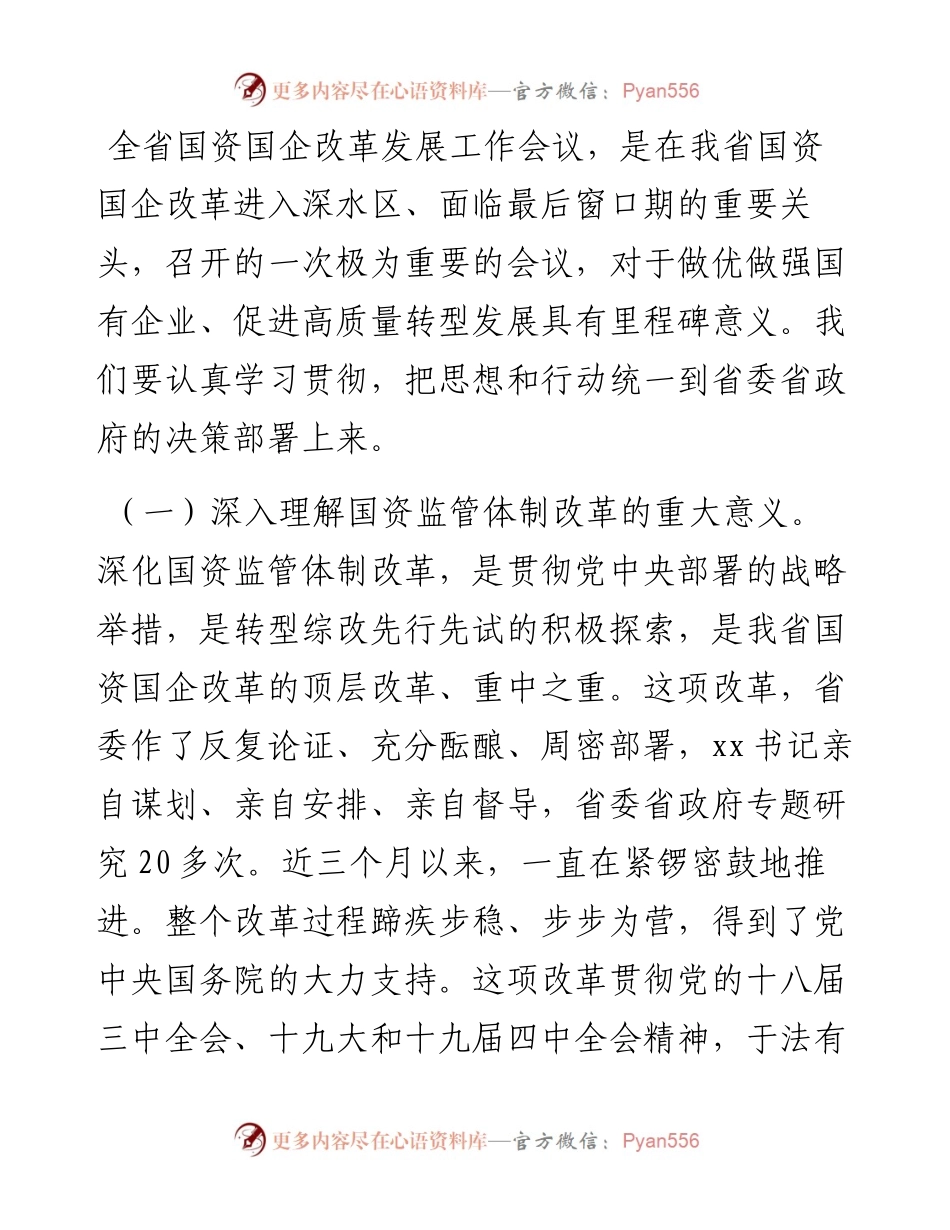 更多内容尽在心语资料库—官方微信：Pyan556

全省国资国企改革发展工作会议，是在我省国资国企改革进入深水区、面临最后窗口期的重要关头，召开的一次极为重要的会议，对于做优做强国有企业、促进高质量转型发展具有里程碑意义。我们要认真学习贯彻，把思想和行动统一到省委省政府的决策部署上来。

（一）深入理解国资监管体制改革的重大意义。深化国资监管体制改革，是贯彻党中央部署的战略举措，是转型综改先行先试的积极探索，是我省国资国企改革的顶层改革、重中之重。这项改革，省委作了反复论证、充分酝酿、周密部署，xx书记亲自谋划、亲自安排、亲自督导，省委省政府专题研究20多次。近三个月以来，一直在紧锣密鼓地推进。整个改革过程蹄疾步稳、步步为营，得到了党中央国务院的大力支持。这项改革贯彻党的十八届三中全会、十九大和十九届四中全会精神，于法有

更多内容尽在心语资料库—官方微信：Pyan556